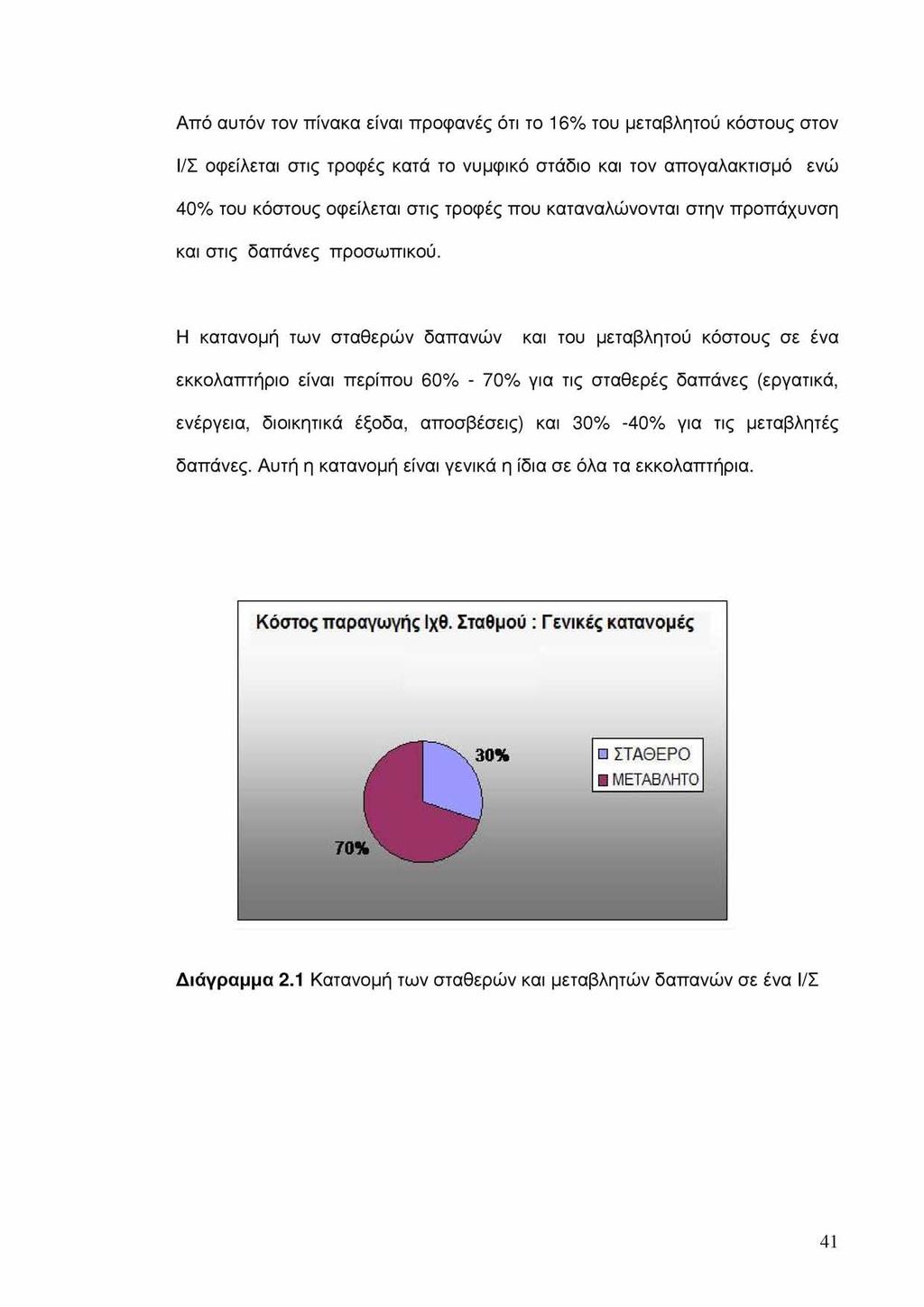 Από αυτόν τον πίνακα είναι προφανές ότι το 16% του μεταβλητού κόστους στον Ι/Σ οφείλεται στις τροφές κατά το νυμφικό στάδιο και τον απογαλακτισμό ενώ 40% του κόστους οφείλεται στις τροφές που καταναλώνονται στην προπάχυνση και στις δαπάνες προσωπικού.

Η κατανομή των σταθερών δαπανών και του μεταβλητού κόστους σε ένα εκκολαπτήριο είναι περίπου 60% - 70% για τις σταθερές δαπάνες (εργατικά, ενέργεια, διοικητικά έξοδα, αποσβέσεις) και 30% -40% για τις μεταβλητές δαπάνες. Αυτή η κατανομή είναι γενικά η ίδια σε όλα τα εκκολαπτήρια.

Κόστος παραγωγής Ιχθ. Σταθμού : Γενικές κατανομές

30%

70%

ΣΤΑΘΕΡΟ
ΜΕΤΑΒΛΗΤΟ

Διάγραμμα 2.1 Κατανομή των σταθερών και μεταβλητών δαπανών σε ένα Ι/Σ

41